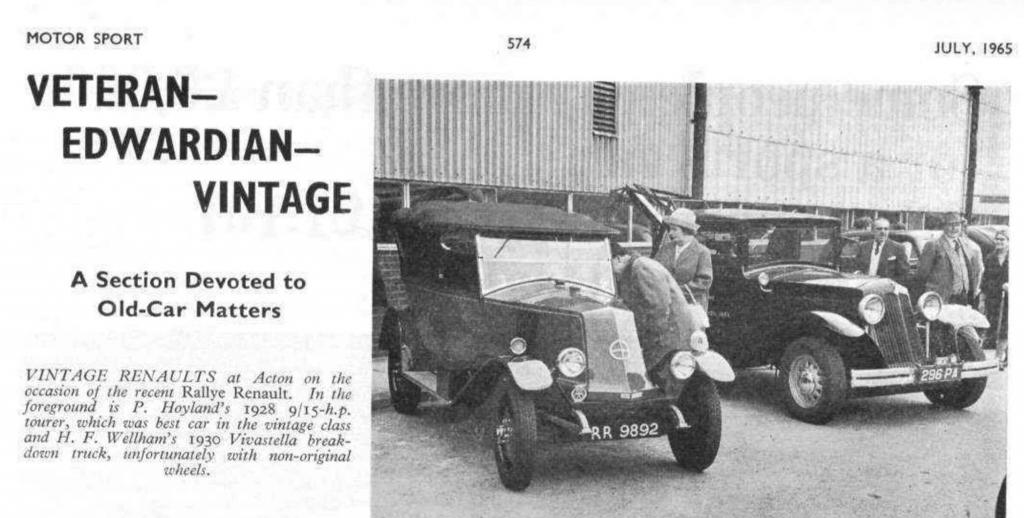 MOTOR SPORT

574

JULY, 1965

VETERAN—
EDWARDIAN—
VINTAGE

A Section Devoted to Old-Car Matters

VINTAGE RENAULTS at Acton on the occasion of the recent Rallye Renault. In the foreground is P. Hoyland's 1928 9/15-h.p. tourer, which was best car in the vintage class and H. F. Wellham's 1930 Vivastella breakdown truck, unfortunately with non-original wheels.

RR 9892

296 PA